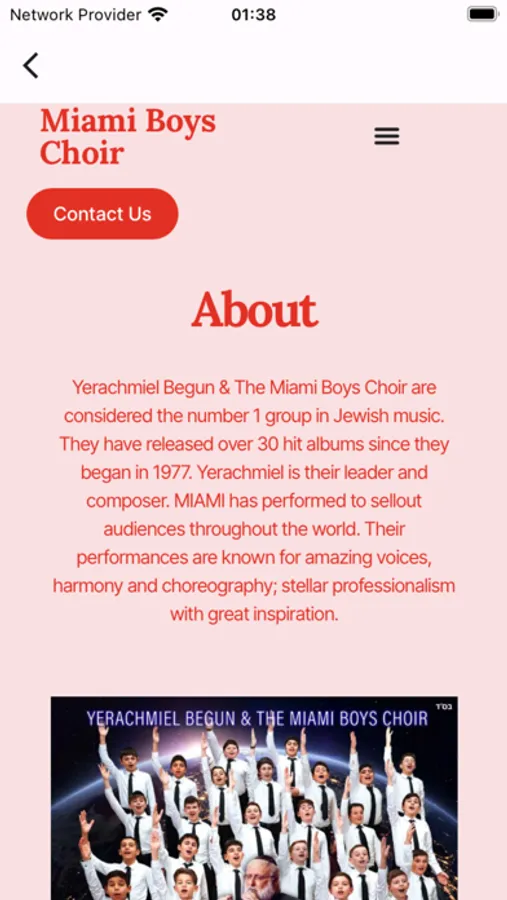 Network Provider 01:38

Miami Boys Choir

Contact Us

About

Yerachmiel Begun & The Miami Boys Choir are considered the number 1 group in Jewish music. They have released over 30 hit albums since they began in 1977. Yerachmiel is their leader and composer. MIAMI has performed to sellout audiences throughout the world. Their performances are known for amazing voices, harmony and choreography; stellar professionalism with great inspiration.

YERACHMIEL BEGUN & THE MIAMI BOYS CHOIR בס"ד